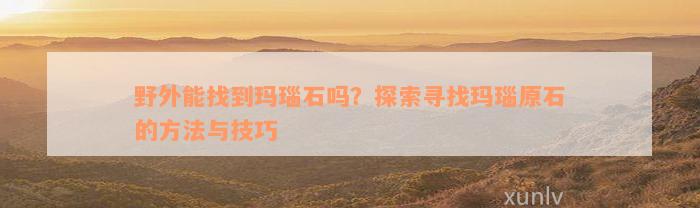 野外能找到玛瑙石吗？探索寻找玛瑙原石的方法与技巧

xunlv